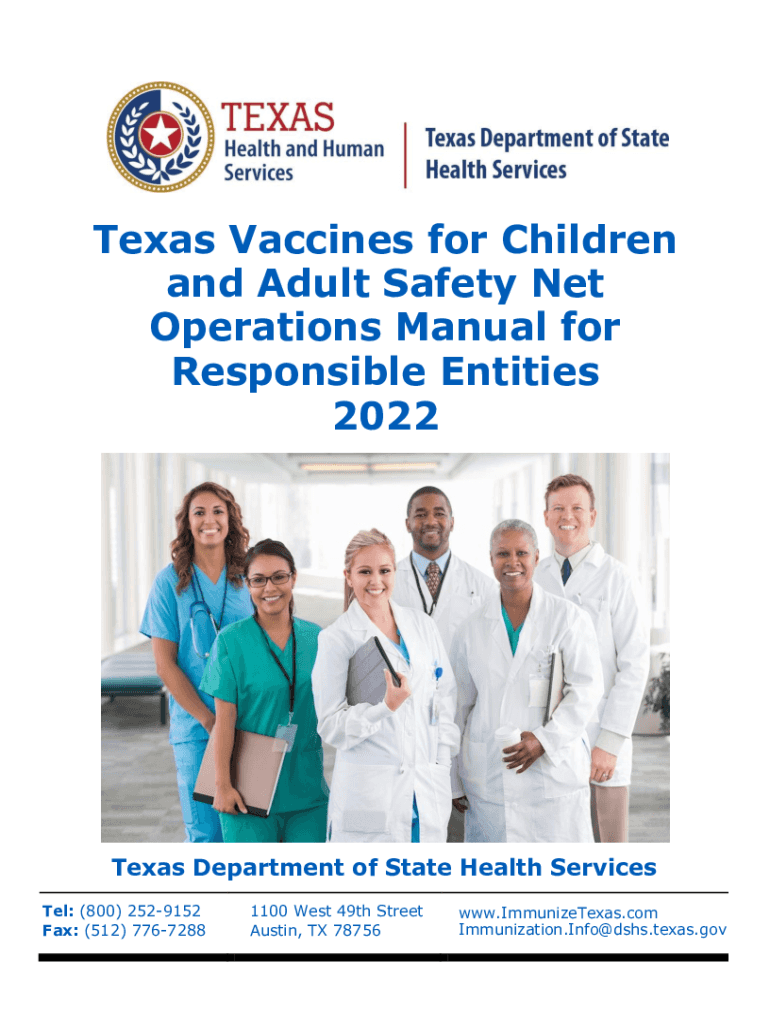 TEXAS
Health and Human Services

Texas Department of State Health Services

Texas Vaccines for Children and Adult Safety Net Operations Manual for Responsible Entities 2022

Texas Department of State Health Services

Tel: (800) 252-9152
Fax: (512) 776-7288

1100 West 49th Street
Austin, TX 78756

www.ImmunizeTexas.com
Immunization.Info@dshs.texas.gov